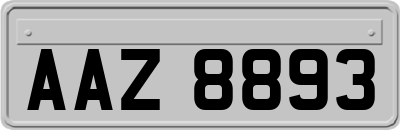 AAZ 8893